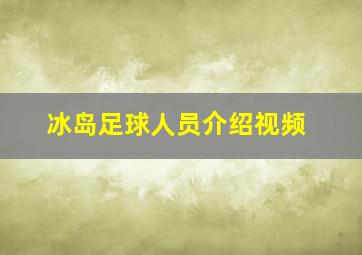 冰岛足球人员介绍视频